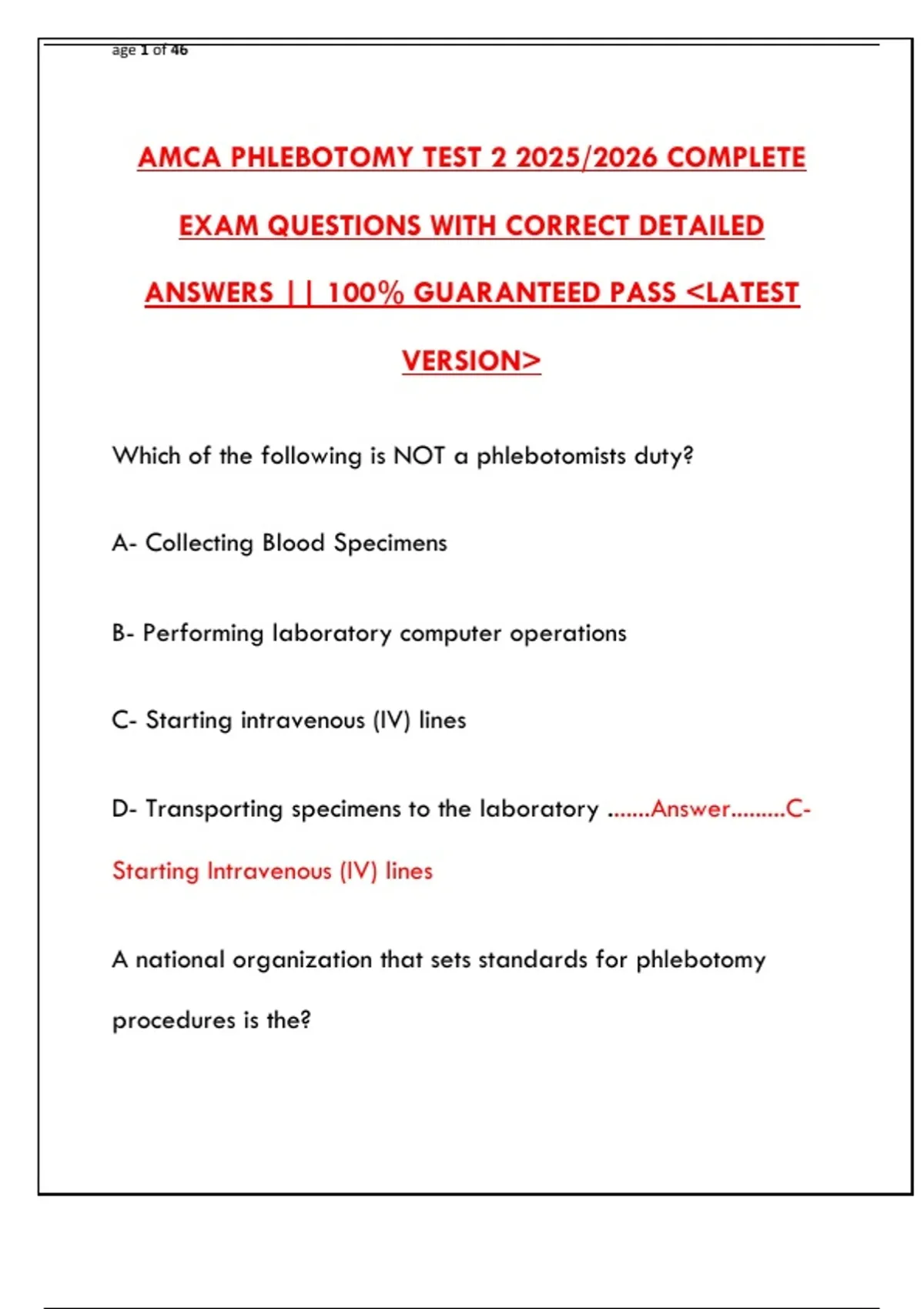 age 1 of 46

AMCA PHLEBOTOMY TEST 2 2025/2026 COMPLETE EXAM QUESTIONS WITH CORRECT DETAILED ANSWERS || 100% GUARANTEED PASS <LATEST VERSION>

Which of the following is NOT a phlebotomists duty?

A- Collecting Blood Specimens

B- Performing laboratory computer operations

C- Starting intravenous (IV) lines

D- Transporting specimens to the laboratory .......Answer.........C- Starting Intravenous (IV) lines

A national organization that sets standards for phlebotomy procedures is the?